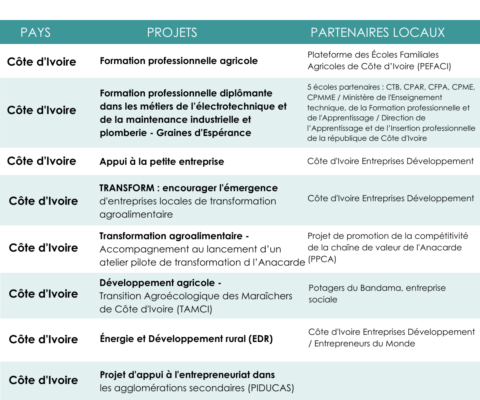 | PAYS | PROJETS | PARTENAIRES LOCAUX |
|---|---|---|
| Côte d'Ivoire | Formation professionnelle agricole | Plateforme des Écoles Familiales Agricoles de Côte d'Ivoire (PEFACI) |
| Côte d'Ivoire | Formation professionnelle diplômante dans les métiers de l'électrotechnique et de la maintenance industrielle et plomberie - Graines d'Espérance | 5 écoles partenaires : CTB, CPAR, CFPA, CPME, CPMME / Ministère de l'Enseignement technique, de la Formation professionnelle et de l'Apprentissage / Direction de l'Apprentissage et de l'Insertion professionnelle de la république de Côte d'Ivoire |
| Côte d'Ivoire | Appui à la petite entreprise | Côte d'Ivoire Entreprises Développement |
| Côte d'Ivoire | TRANSFORM : encourager l'émergence d'entreprises locales de transformation agroalimentaire | Côte d'Ivoire Entreprises Développement |
| Côte d'Ivoire | Transformation agroalimentaire - Accompagnement au lancement d'un atelier pilote de transformation d l'Anacarde | Projet de promotion de la compétitivité de la chaîne de valeur de l'Anacarde (PPCA) |
| Côte d'Ivoire | Développement agricole - Transition Agroécologique des Maraîchers de Côte d'Ivoire (TAMCI) | Potagers du Bandama, entreprise sociale |
| Côte d'Ivoire | Énergie et Développement rural (EDR) | Côte d'Ivoire Entreprises Développement / Entrepreneurs du Monde |
| Côte d'Ivoire | Projet d'appui à l'entrepreneuriat dans les agglomérations secondaires (PIDUCAS) | |